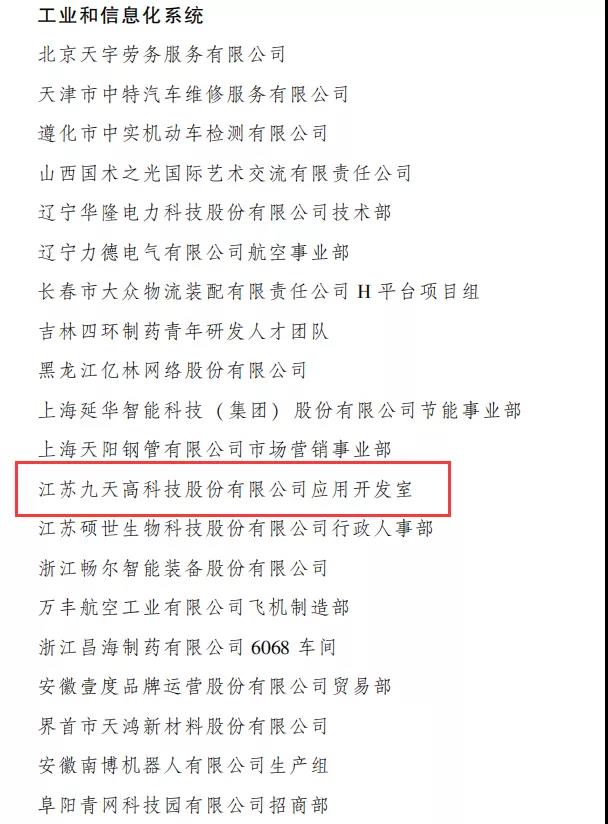 工业和信息化系统

北京天宇劳务服务有限公司

天津市中特汽车维修服务有限公司

遵化市中实机动车检测有限公司

山西国术之光国际艺术交流有限责任公司

辽宁华隆电力科技股份有限公司技术部

辽宁力德电气有限公司航空事业部

长春市大众物流装配有限责任公司 H 平台项目组

吉林四环制药青年研发人才团队

黑龙江亿林网络股份有限公司

上海延华智能科技（集团）股份有限公司节能事业部

上海天阳钢管有限公司市场营销事业部

江苏九天高科技股份有限公司应用开发室

江苏硕世生物科技股份有限公司行政人事部

浙江畅尔智能装备股份有限公司

万丰航空工业有限公司飞机制造部

浙江昌海制药有限公司 6068 车间

安徽壹度品牌运营股份有限公司贸易部

界首市天鸿新材料股份有限公司

安徽南博机器人有限公司生产组

阜阳青网科技园有限公司招商部